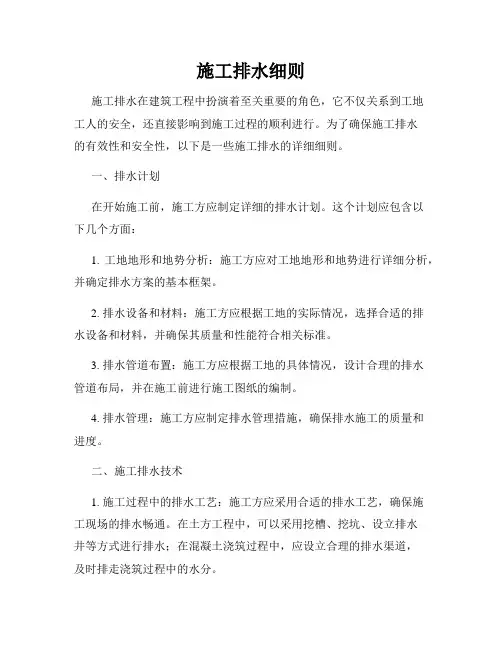 施工排水细则

施工排水在建筑工程中扮演着至关重要的角色，它不仅关系到工地工人的安全，还直接影响到施工过程的顺利进行。为了确保施工排水的有效性和安全性，以下是一些施工排水的详细细则。

一、排水计划

在开始施工前，施工方应制定详细的排水计划。这个计划应包含以下几个方面：

1. 工地地形和地势分析：施工方应对工地地形和地势进行详细分析，并确定排水方案的基本框架。

2. 排水设备和材料：施工方应根据工地的实际情况，选择合适的排水设备和材料，并确保其质量和性能符合相关标准。

3. 排水管道布置：施工方应根据工地的具体情况，设计合理的排水管道布局，并在施工前进行施工图纸的编制。

4. 排水管理：施工方应制定排水管理措施，确保排水施工的质量和进度。

二、施工排水技术

1. 施工过程中的排水工艺：施工方应采用合适的排水工艺，确保施工现场的排水畅通。在土方工程中，可以采用挖槽、挖坑、设立排水井等方式进行排水；在混凝土浇筑过程中，应设立合理的排水渠道，及时排走浇筑过程中的水分。